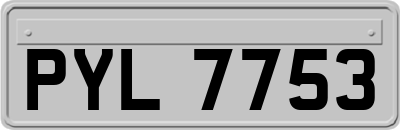 PYL 7753